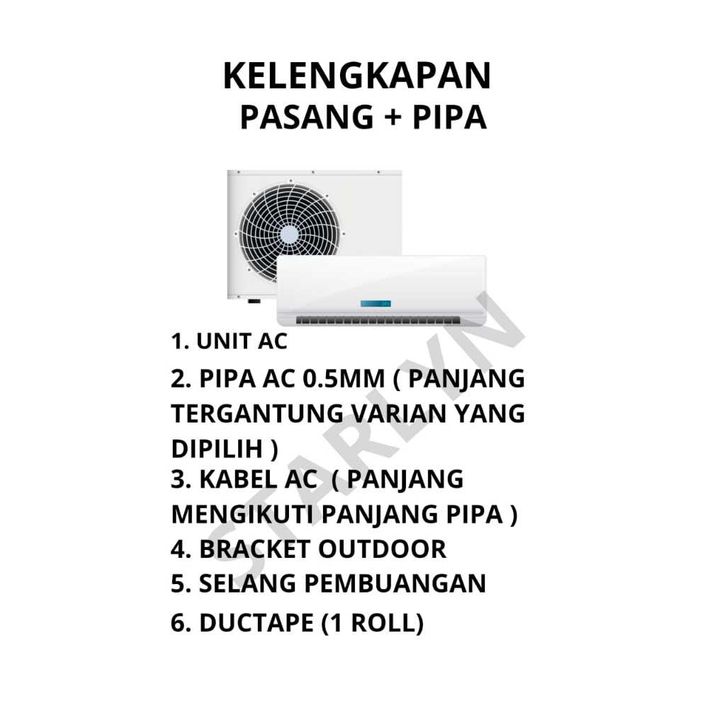 KELENGKAPAN
PASANG + PIPA

1. UNIT AC
2. PIPA AC 0.5MM ( PANJANG TERGANTUNG VARIAN YANG DIPILIH )
3. KABEL AC ( PANJANG MENGIKUTI PANJANG PIPA )
4. BRACKET OUTDOOR
5. SELANG PEMBUANGAN
6. DUCTAPE (1 ROLL)

STARLYN